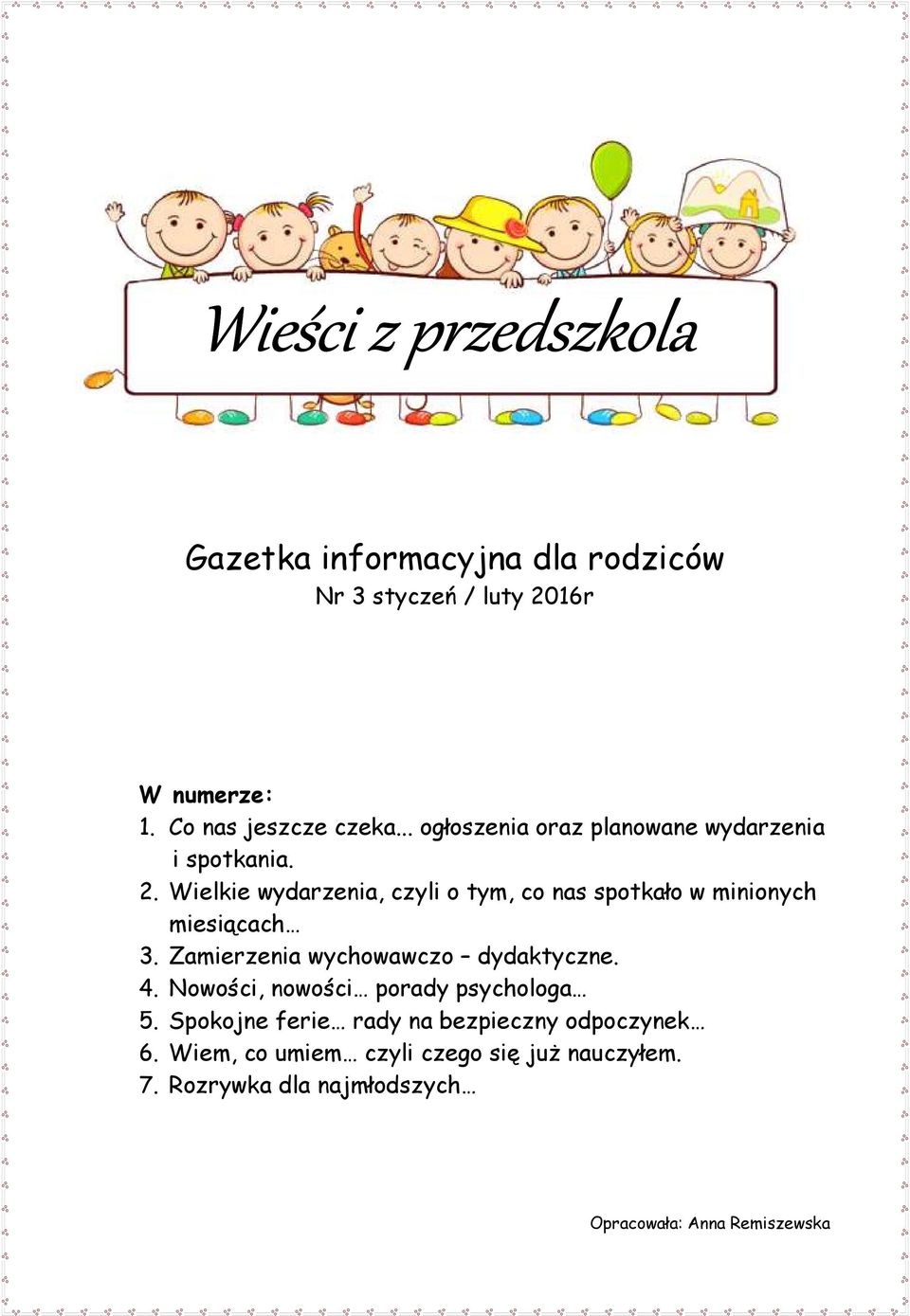 Wieści z przedszkola

Gazetka informacyjna dla rodziców
Nr 3 styczeń / luty 2016r

W numerze:
1. Co nas jeszcze czeka... ogłoszenia oraz planowane wydarzenia i spotkania.
2. Wielkie wydarzenia, czyli o tym, co nas spotkało w minionych miesiącach…
3. Zamierzenia wychowawczo – dydaktyczne.
4. Nowości, nowości… porady psychologa…
5. Spokojne ferie… rady na bezpieczny odpoczynek…
6. Wiem, co umiem… czyli czego się już nauczyłem.
7. Rozrywka dla najmłodszych…

Opracowała: Anna Remiszewska